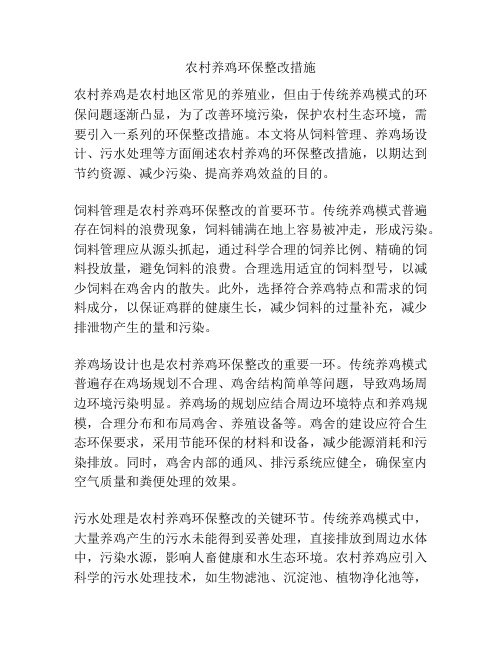 农村养鸡环保整改措施

农村养鸡是农村地区常见的养殖业，但由于传统养鸡模式的环保问题逐渐凸显，为了改善环境污染，保护农村生态环境，需要引入一系列的环保整改措施。本文将从饲料管理、养鸡场设计、污水处理等方面阐述农村养鸡的环保整改措施，以期达到节约资源、减少污染、提高养鸡效益的目的。

饲料管理是农村养鸡环保整改的首要环节。传统养鸡模式普遍存在饲料的浪费现象，饲料铺满在地上容易被冲走，形成污染。饲料管理应从源头抓起，通过科学合理的饲养比例、精确的饲料投放量，避免饲料的浪费。合理选用适宜的饲料型号，以减少饲料在鸡舍内的散失。此外，选择符合养鸡特点和需求的饲料成分，以保证鸡群的健康生长，减少饲料的过量补充，减少排泄物产生的量和污染。

养鸡场设计也是农村养鸡环保整改的重要一环。传统养鸡模式普遍存在鸡场规划不合理、鸡舍结构简单等问题，导致鸡场周边环境污染明显。养鸡场的规划应结合周边环境特点和养鸡规模，合理分布和布局鸡舍、养殖设备等。鸡舍的建设应符合生态环保要求，采用节能环保的材料和设备，减少能源消耗和污染排放。同时，鸡舍内部的通风、排污系统应健全，确保室内空气质量和粪便处理的效果。

污水处理是农村养鸡环保整改的关键环节。传统养鸡模式中，大量养鸡产生的污水未能得到妥善处理，直接排放到周边水体中，污染水源，影响人畜健康和水生态环境。农村养鸡应引入科学的污水处理技术，如生物滤池、沉淀池、植物净化池等，